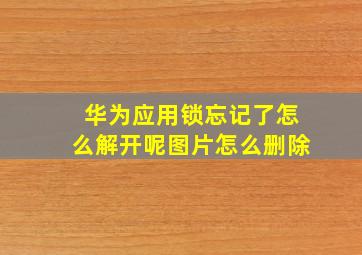 华为应用锁忘记了怎么解开呢图片怎么删除